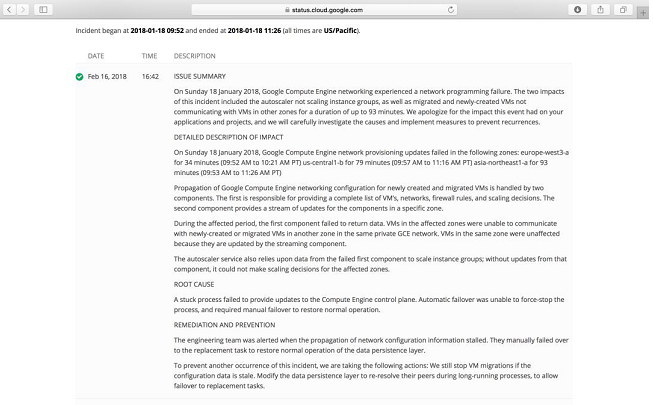 status.cloud.google.com

Incident began at **2018-01-18 09:52** and ended at **2018-01-18 11:26** (all times are **US/Pacific**).

| DATE | TIME | DESCRIPTION |
|---|---|---|
| Feb 16, 2018 | 16:42 | ISSUE SUMMARY |

On Sunday 18 January 2018, Google Compute Engine networking experienced a network programming failure. The two impacts of this incident included the autoscaler not scaling instance groups, as well as migrated and newly-created VMs not communicating with VMs in other zones for a duration of up to 93 minutes. We apologize for the impact this event had on your applications and projects, and we will carefully investigate the causes and implement measures to prevent recurrences.

DETAILED DESCRIPTION OF IMPACT

On Sunday 18 January 2018, Google Compute Engine network provisioning updates failed in the following zones: europe-west3-a for 34 minutes (09:52 AM to 10:21 AM PT) us-central1-b for 79 minutes (09:57 AM to 11:16 AM PT) asia-northeast1-a for 93 minutes (09:53 AM to 11:26 AM PT)

Propagation of Google Compute Engine networking configuration for newly created and migrated VMs is handled by two components. The first is responsible for providing a complete list of VM's, networks, firewall rules, and scaling decisions. The second component provides a stream of updates for the components in a specific zone.

During the affected period, the first component failed to return data. VMs in the affected zones were unable to communicate with newly-created or migrated VMs in another zone in the same private GCE network. VMs in the same zone were unaffected because they are updated by the streaming component.

The autoscaler service also relies upon data from the failed first component to scale instance groups; without updates from that component, it could not make scaling decisions for the affected zones.

ROOT CAUSE

A stuck process failed to provide updates to the Compute Engine control plane. Automatic failover was unable to force-stop the process, and required manual failover to restore normal operation.

REMEDIATION AND PREVENTION

The engineering team was alerted when the propagation of network configuration information stalled. They manually failed over to the replacement task to restore normal operation of the data persistence layer.

To prevent another occurrence of this incident, we are taking the following actions: We still stop VM migrations if the configuration data is stale. Modify the data persistence layer to re-resolve their peers during long-running processes, to allow failover to replacement tasks.